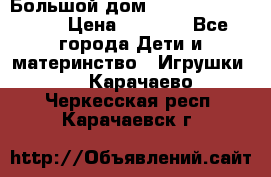 Большой дом

Цена Все города Дети и материнство Игрушки Карачаево Черкесская респ Карачаевск г

http://Объявлений.сайт